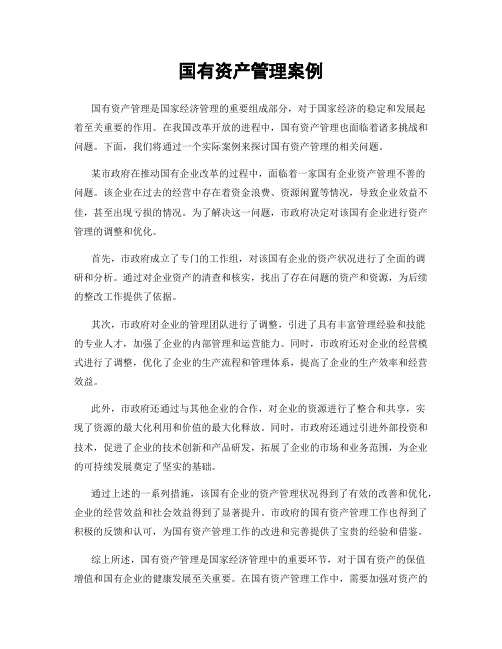 国有资产管理案例

国有资产管理是国家经济管理的重要组成部分，对于国家经济的稳定和发展起着至关重要的作用。在我国改革开放的进程中，国有资产管理也面临着诸多挑战和问题。下面，我们将通过一个实际案例来探讨国有资产管理的相关问题。

某市政府在推动国有企业改革的过程中，面临着一家国有企业资产管理不善的问题。该企业在过去的经营中存在着资金浪费、资源闲置等情况，导致企业效益不佳，甚至出现亏损的情况。为了解决这一问题，市政府决定对该国有企业进行资产管理的调整和优化。

首先，市政府成立了专门的工作组，对该国有企业的资产状况进行了全面的调研和分析。通过对企业资产的清查和核实，找出了存在问题的资产和资源，为后续的整改工作提供了依据。

其次，市政府对企业的管理团队进行了调整，引进了具有丰富管理经验和技能的专业人才，加强了企业的内部管理和运营能力。同时，市政府还对企业的经营模式进行了调整，优化了企业的生产流程和管理体系，提高了企业的生产效率和经营效益。

此外，市政府还通过与其他企业的合作，对企业的资源进行了整合和共享，实现了资源的最大化利用和价值的最大化释放。同时，市政府还通过引进外部投资和技术，促进了企业的技术创新和产品研发，拓展了企业的市场和业务范围，为企业的可持续发展奠定了坚实的基础。

通过上述的一系列措施，该国有企业的资产管理状况得到了有效的改善和优化，企业的经营效益和社会效益得到了显著提升。市政府的国有资产管理工作也得到了积极的反馈和认可，为国有资产管理工作的改进和完善提供了宝贵的经验和借鉴。

综上所述，国有资产管理是国家经济管理中的重要环节，对于国有资产的保值增值和国有企业的健康发展至关重要。在国有资产管理工作中，需要加强对资产的